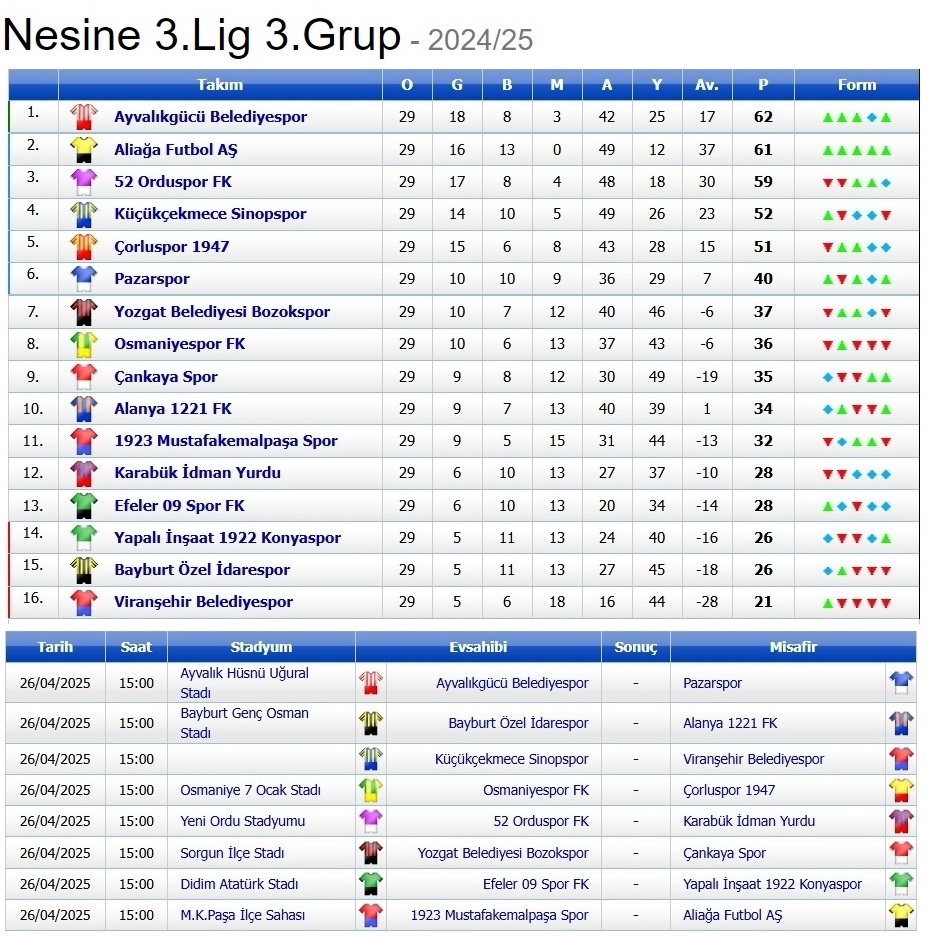 Nesine 3.Lig 3.Grup - 2024/25

| | Takım | O | G | B | M | A | Y | Av. | P | Form |
|---|---|---|---|---|---|---|---|---|---|---|
| 1. | Ayvalıkgücü Belediyespor | 29 | 18 | 8 | 3 | 42 | 25 | 17 | 62 | |
| 2. | Aliağa Futbol AŞ | 29 | 16 | 13 | 0 | 49 | 12 | 37 | 61 | |
| 3. | 52 Orduspor FK | 29 | 17 | 8 | 4 | 48 | 18 | 30 | 59 | |
| 4. | Küçükçekmece Sinopspor | 29 | 14 | 10 | 5 | 49 | 26 | 23 | 52 | |
| 5. | Çorluspor 1947 | 29 | 15 | 6 | 8 | 43 | 28 | 15 | 51 | |
| 6. | Pazarspor | 29 | 10 | 10 | 9 | 36 | 29 | 7 | 40 | |
| 7. | Yozgat Belediyesi Bozokspor | 29 | 10 | 7 | 12 | 40 | 46 | -6 | 37 | |
| 8. | Osmaniyespor FK | 29 | 10 | 6 | 13 | 37 | 43 | -6 | 36 | |
| 9. | Çankaya Spor | 29 | 9 | 8 | 12 | 30 | 49 | -19 | 35 | |
| 10. | Alanya 1221 FK | 29 | 9 | 7 | 13 | 40 | 39 | 1 | 34 | |
| 11. | 1923 Mustafakemalpaşa Spor | 29 | 9 | 5 | 15 | 31 | 44 | -13 | 32 | |
| 12. | Karabük İdman Yurdu | 29 | 6 | 10 | 13 | 27 | 37 | -10 | 28 | |
| 13. | Efeler 09 Spor FK | 29 | 6 | 10 | 13 | 20 | 34 | -14 | 28 | |
| 14. | Yapalı İnşaat 1922 Konyaspor | 29 | 5 | 11 | 13 | 24 | 40 | -16 | 26 | |
| 15. | Bayburt Özel İdarespor | 29 | 5 | 11 | 13 | 27 | 45 | -18 | 26 | |
| 16. | Viranşehir Belediyespor | 29 | 5 | 6 | 18 | 16 | 44 | -28 | 21 | |

| Tarih | Saat | Stadyum | Evsahibi | Sonuç | Misafir |
|---|---|---|---|---|---|
| 26/04/2025 | 15:00 | Ayvalık Hüsnü Uğural Stadı | Ayvalıkgücü Belediyespor | - | Pazarspor |
| 26/04/2025 | 15:00 | Bayburt Genç Osman Stadı | Bayburt Özel İdarespor | - | Alanya 1221 FK |
| 26/04/2025 | 15:00 | | Küçükçekmece Sinopspor | - | Viranşehir Belediyespor |
| 26/04/2025 | 15:00 | Osmaniye 7 Ocak Stadı | Osmaniyespor FK | - | Çorluspor 1947 |
| 26/04/2025 | 15:00 | Yeni Ordu Stadyumu | 52 Orduspor FK | - | Karabük İdman Yurdu |
| 26/04/2025 | 15:00 | Sorgun İlçe Stadı | Yozgat Belediyesi Bozokspor | - | Çankaya Spor |
| 26/04/2025 | 15:00 | Didim Atatürk Stadı | Efeler 09 Spor FK | - | Yapalı İnşaat 1922 Konyaspor |
| 26/04/2025 | 15:00 | M.K.Paşa İlçe Sahası | 1923 Mustafakemalpaşa Spor | - | Aliağa Futbol AŞ |